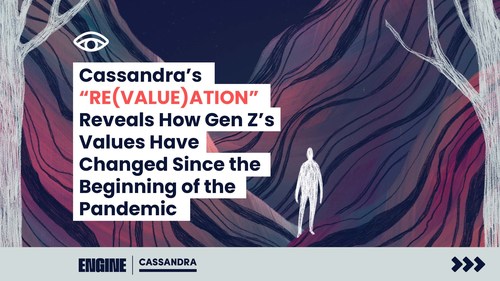 Cassandra's "RE(VALUE)ATION" Reveals How Gen Z's Values Have Changed Since the Beginning of the Pandemic

ENGINE | CASSANDRA